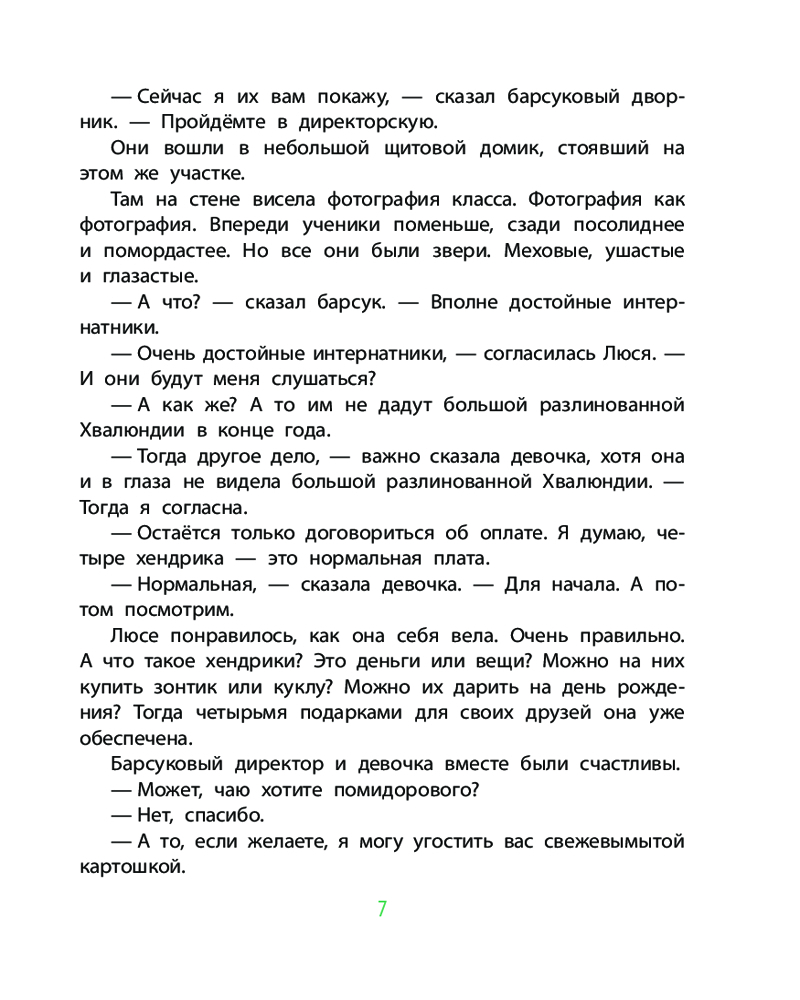 — Сейчас я их вам покажу, — сказал барсуковый дворник. — Пройдёмте в директорскую.

Они вошли в небольшой щитовой домик, стоявший на этом же участке.

Там на стене висела фотография класса. Фотография как фотография. Впереди ученики поменьше, сзади посолиднее и помордастее. Но все они были звери. Меховые, ушастые и глазастые.

— А что? — сказал барсук. — Вполне достойные интернатники.

— Очень достойные интернатники, — согласилась Люся. — И они будут меня слушаться?

— А как же? А то им не дадут большой разлинованной Хвалюндии в конце года.

— Тогда другое дело, — важно сказала девочка, хотя она и в глаза не видела большой разлинованной Хвалюндии. — Тогда я согласна.

— Остаётся только договориться об оплате. Я думаю, четыре хендрика — это нормальная плата.

— Нормальная, — сказала девочка. — Для начала. А потом посмотрим.

Люсе понравилось, как она себя вела. Очень правильно. А что такое хендрики? Это деньги или вещи? Можно на них купить зонтик или куклу? Можно их дарить на день рождения? Тогда четырьмя подарками для своих друзей она уже обеспечена.

Барсуковый директор и девочка вместе были счастливы.

— Может, чаю хотите помидорового?

— Нет, спасибо.

— А то, если желаете, я могу угостить вас свежевымытой картошкой.

7